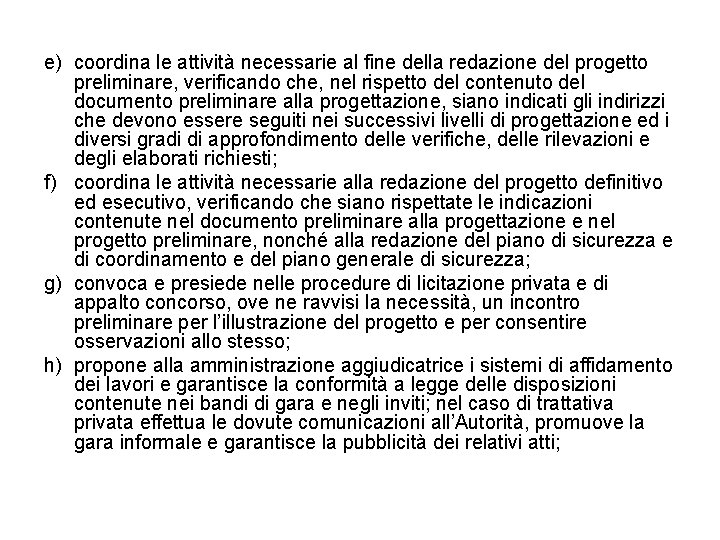 e) coordina le attività necessarie al fine della redazione del progetto preliminare, verificando che, nel rispetto del contenuto del documento preliminare alla progettazione, siano indicati gli indirizzi che devono essere seguiti nei successivi livelli di progettazione ed i diversi gradi di approfondimento delle verifiche, delle rilevazioni e degli elaborati richiesti;

f) coordina le attività necessarie alla redazione del progetto definitivo ed esecutivo, verificando che siano rispettate le indicazioni contenute nel documento preliminare alla progettazione e nel progetto preliminare, nonché alla redazione del piano di sicurezza e di coordinamento e del piano generale di sicurezza;

g) convoca e presiede nelle procedure di licitazione privata e di appalto concorso, ove ne ravvisi la necessità, un incontro preliminare per l'illustrazione del progetto e per consentire osservazioni allo stesso;

h) propone alla amministrazione aggiudicatrice i sistemi di affidamento dei lavori e garantisce la conformità a legge delle disposizioni contenute nei bandi di gara e negli inviti; nel caso di trattativa privata effettua le dovute comunicazioni all'Autorità, promuove la gara informale e garantisce la pubblicità dei relativi atti;